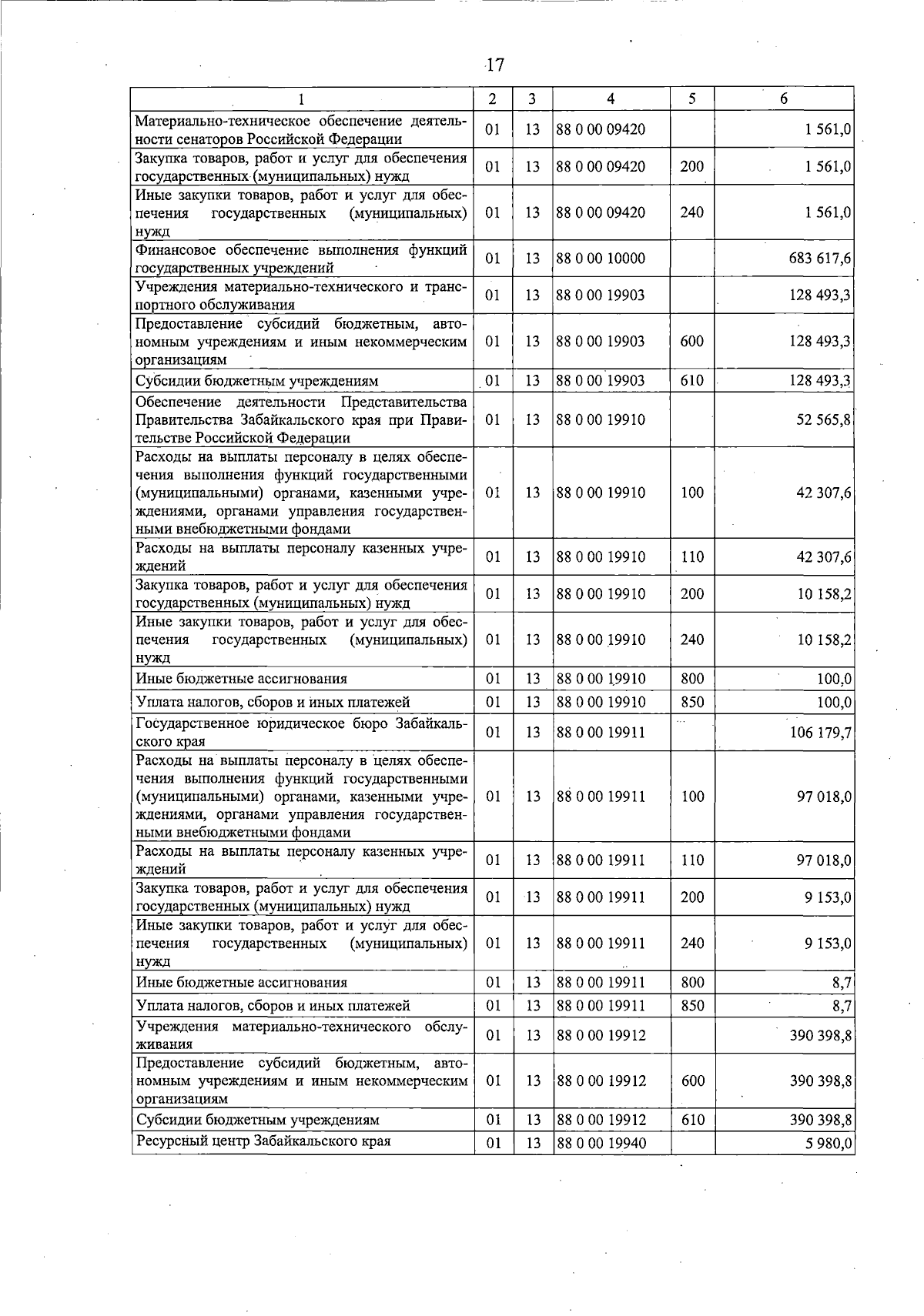 17

| 1 | 2 | 3 | 4 | 5 | 6 |
|---|---|---|---|---|---|
| Материально-техническое обеспечение деятельности сенаторов Российской Федерации | 01 | 13 | 88 0 00 09420 |  | 1 561,0 |
| Закупка товаров, работ и услуг для обеспечения государственных (муниципальных) нужд | 01 | 13 | 88 0 00 09420 | 200 | 1 561,0 |
| Иные закупки товаров, работ и услуг для обеспечения государственных (муниципальных) нужд | 01 | 13 | 88 0 00 09420 | 240 | 1 561,0 |
| Финансовое обеспечение выполнения функций государственных учреждений | 01 | 13 | 88 0 00 10000 |  | 683 617,6 |
| Учреждения материально-технического и транспортного обслуживания | 01 | 13 | 88 0 00 19903 |  | 128 493,3 |
| Предоставление субсидий бюджетным, автономным учреждениям и иным некоммерческим организациям | 01 | 13 | 88 0 00 19903 | 600 | 128 493,3 |
| Субсидии бюджетным учреждениям | 01 | 13 | 88 0 00 19903 | 610 | 128 493,3 |
| Обеспечение деятельности Представительства Правительства Забайкальского края при Правительстве Российской Федерации | 01 | 13 | 88 0 00 19910 |  | 52 565,8 |
| Расходы на выплаты персоналу в целях обеспечения выполнения функций государственными (муниципальными) органами, казенными учреждениями, органами управления государственными внебюджетными фондами | 01 | 13 | 88 0 00 19910 | 100 | 42 307,6 |
| Расходы на выплаты персоналу казенных учреждений | 01 | 13 | 88 0 00 19910 | 110 | 42 307,6 |
| Закупка товаров, работ и услуг для обеспечения государственных (муниципальных) нужд | 01 | 13 | 88 0 00 19910 | 200 | 10 158,2 |
| Иные закупки товаров, работ и услуг для обеспечения государственных (муниципальных) нужд | 01 | 13 | 88 0 00 19910 | 240 | 10 158,2 |
| Иные бюджетные ассигнования | 01 | 13 | 88 0 00 19910 | 800 | 100,0 |
| Уплата налогов, сборов и иных платежей | 01 | 13 | 88 0 00 19910 | 850 | 100,0 |
| Государственное юридическое бюро Забайкальского края | 01 | 13 | 88 0 00 19911 |  | 106 179,7 |
| Расходы на выплаты персоналу в целях обеспечения выполнения функций государственными (муниципальными) органами, казенными учреждениями, органами управления государственными внебюджетными фондами | 01 | 13 | 88 0 00 19911 | 100 | 97 018,0 |
| Расходы на выплаты персоналу казенных учреждений | 01 | 13 | 88 0 00 19911 | 110 | 97 018,0 |
| Закупка товаров, работ и услуг для обеспечения государственных (муниципальных) нужд | 01 | 13 | 88 0 00 19911 | 200 | 9 153,0 |
| Иные закупки товаров, работ и услуг для обеспечения государственных (муниципальных) нужд | 01 | 13 | 88 0 00 19911 | 240 | 9 153,0 |
| Иные бюджетные ассигнования | 01 | 13 | 88 0 00 19911 | 800 | 8,7 |
| Уплата налогов, сборов и иных платежей | 01 | 13 | 88 0 00 19911 | 850 | 8,7 |
| Учреждения материально-технического обслуживания | 01 | 13 | 88 0 00 19912 |  | 390 398,8 |
| Предоставление субсидий бюджетным, автономным учреждениям и иным некоммерческим организациям | 01 | 13 | 88 0 00 19912 | 600 | 390 398,8 |
| Субсидии бюджетным учреждениям | 01 | 13 | 88 0 00 19912 | 610 | 390 398,8 |
| Ресурсный центр Забайкальского края | 01 | 13 | 88 0 00 19940 |  | 5 980,0 |